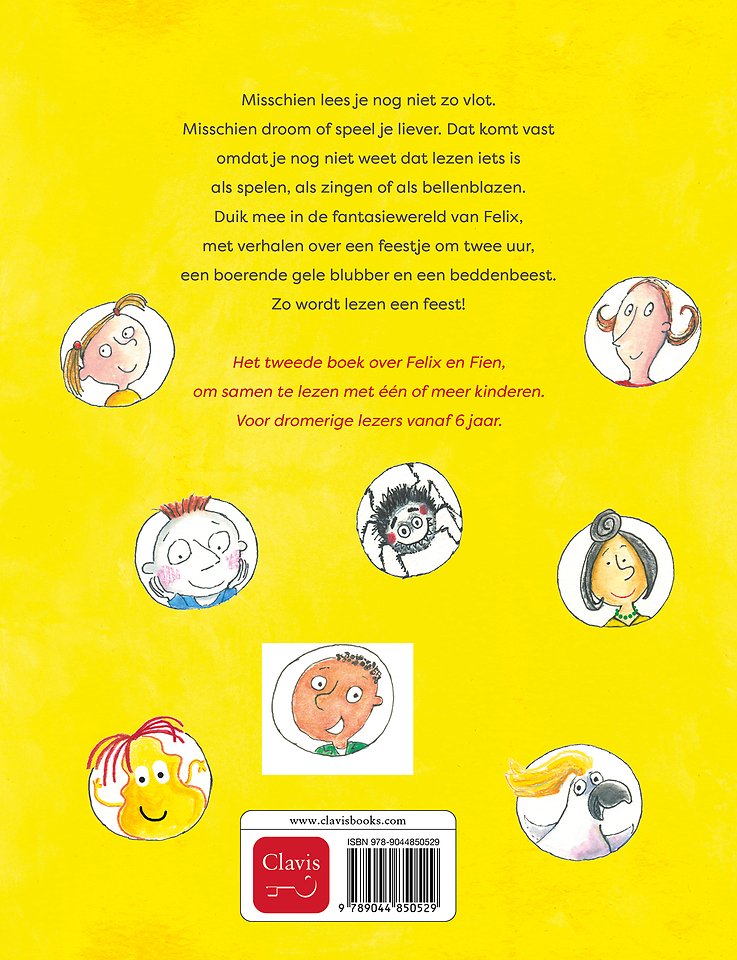 Misschien lees je nog niet zo vlot. Misschien droom of speel je liever. Dat komt vast omdat je nog niet weet dat lezen iets is als spelen, als zingen of als bellenblazen. Duik mee in de fantasiewereld van Felix, met verhalen over een feestje om twee uur, een boerende gele blubber en een beddenbeest. Zo wordt lezen een feest!

Het tweede boek over Felix en Fien, om samen te lezen met één of meer kinderen. Voor dromerige lezers vanaf 6 jaar.

www.clavisbooks.com

Clavis

ISBN 978-9044850529

9 789044 850529